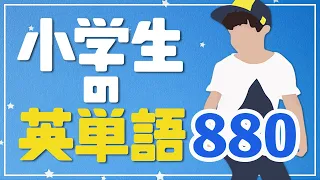 小学生
の
英単語880